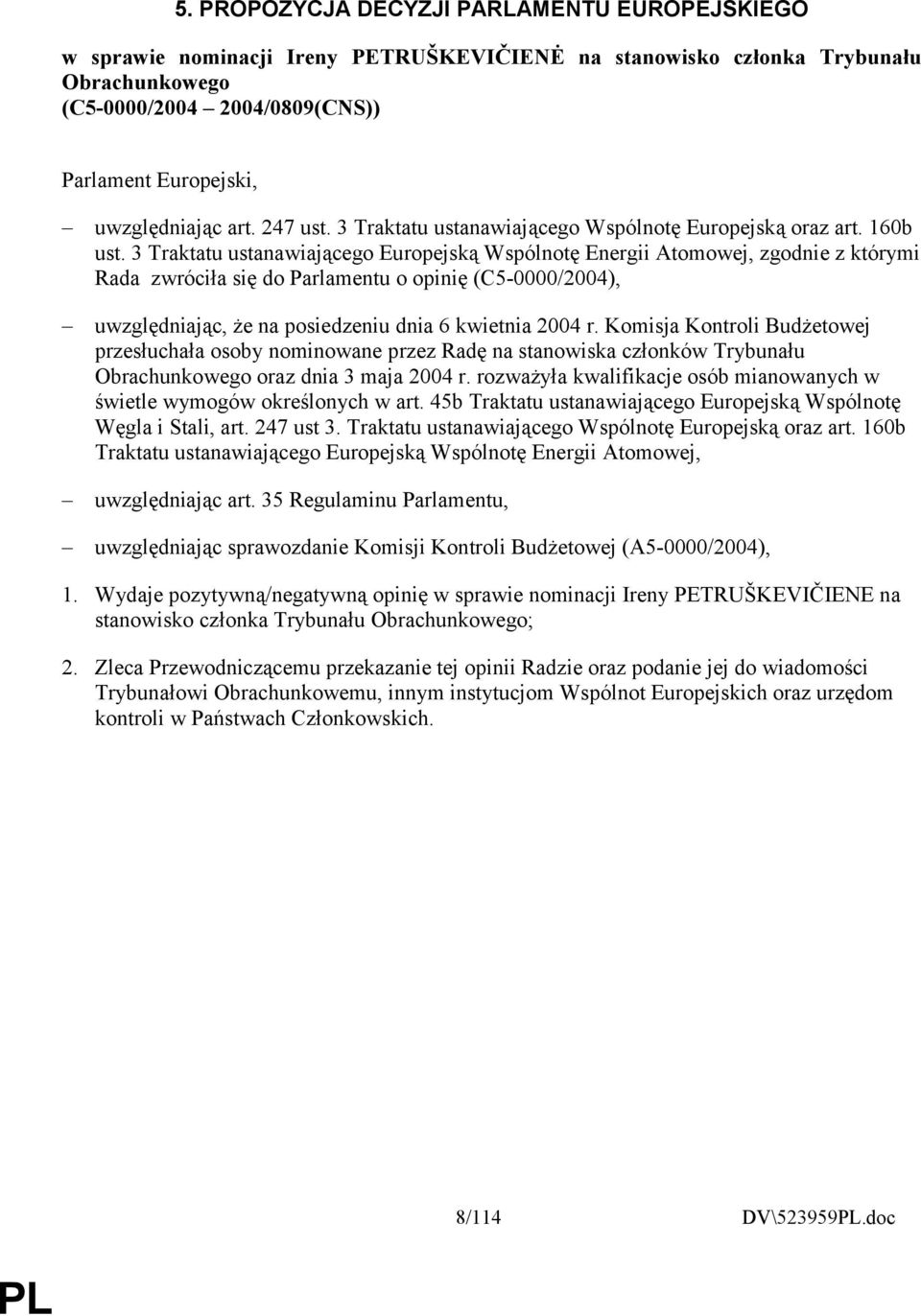 5. PROPOZYCJA DECYZJI PARLAMENTU EUROPEJSKIEGO

w sprawie nominacji Ireny PETRUŠKEVIČIENĖ na stanowisko członka Trybunału Obrachunkowego (C5-0000/2004 – 2004/0809(CNS))

Parlament Europejski,

– uwzględniając art. 247 ust. 3 Traktatu ustanawiającego Wspólnotę Europejską oraz art. 160b ust. 3 Traktatu ustanawiającego Europejską Wspólnotę Energii Atomowej, zgodnie z którymi Rada zwróciła się do Parlamentu o opinię (C5-0000/2004),

– uwzględniając, że na posiedzeniu dnia 6 kwietnia 2004 r. Komisja Kontroli Budżetowej przesłuchała osoby nominowane przez Radę na stanowiska członków Trybunału Obrachunkowego oraz dnia 3 maja 2004 r. rozważyła kwalifikacje osób mianowanych w świetle wymogów określonych w art. 45b Traktatu ustanawiającego Europejską Wspólnotę Węgla i Stali, art. 247 ust 3. Traktatu ustanawiającego Wspólnotę Europejską oraz art. 160b Traktatu ustanawiającego Europejską Wspólnotę Energii Atomowej,

– uwzględniając art. 35 Regulaminu Parlamentu,

– uwzględniając sprawozdanie Komisji Kontroli Budżetowej (A5-0000/2004),

1. Wydaje pozytywną/negatywną opinię w sprawie nominacji Ireny PETRUŠKEVIČIENE na stanowisko członka Trybunału Obrachunkowego;

2. Zleca Przewodniczącemu przekazanie tej opinii Radzie oraz podanie jej do wiadomości Trybunałowi Obrachunkowemu, innym instytucjom Wspólnot Europejskich oraz urzędom kontroli w Państwach Członkowskich.

8/114 DV\523959PL.doc

PL